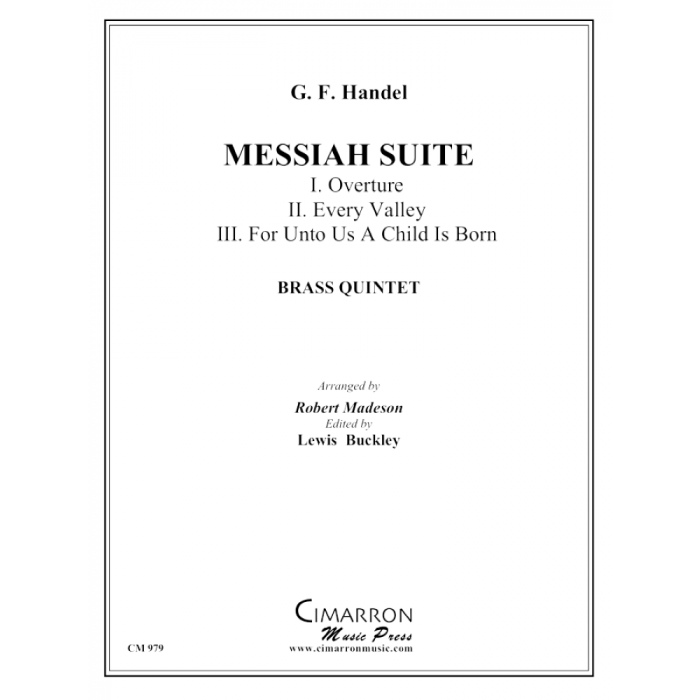 G. F. Handel

MESSIAH SUITE
I. Overture
II. Every Valley
III. For Unto Us A Child Is Born

BRASS QUINTET

Arranged by
Robert Madeson
Edited by
Lewis Buckley

CIMARRON
Music Press
www.cimarronmusic.com

CM 979